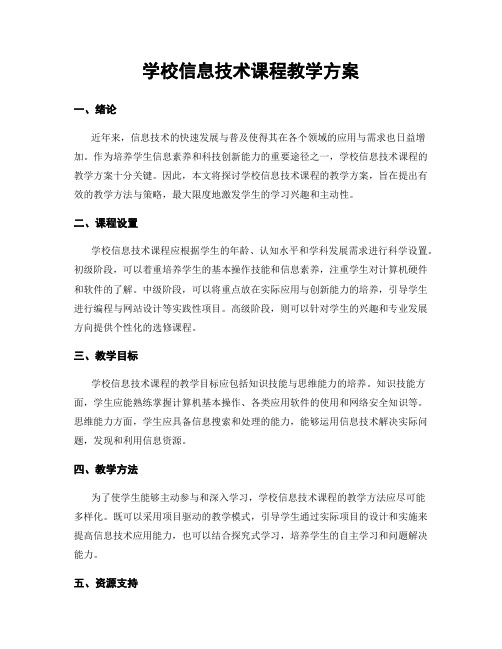 学校信息技术课程教学方案

一、绪论

近年来，信息技术的快速发展与普及使得其在各个领域的应用与需求也日益增加。作为培养学生信息素养和科技创新能力的重要途径之一，学校信息技术课程的教学方案十分关键。因此，本文将探讨学校信息技术课程的教学方案，旨在提出有效的教学方法与策略，最大限度地激发学生的学习兴趣和主动性。

二、课程设置

学校信息技术课程应根据学生的年龄、认知水平和学科发展需求进行科学设置。初级阶段，可以着重培养学生的基本操作技能和信息素养，注重学生对计算机硬件和软件的了解。中级阶段，可以将重点放在实际应用与创新能力的培养，引导学生进行编程与网站设计等实践性项目。高级阶段，则可以针对学生的兴趣和专业发展方向提供个性化的选修课程。

三、教学目标

学校信息技术课程的教学目标应包括知识技能与思维能力的培养。知识技能方面，学生应能熟练掌握计算机基本操作、各类应用软件的使用和网络安全知识等。思维能力方面，学生应具备信息搜索和处理的能力，能够运用信息技术解决实际问题，发现和利用信息资源。

四、教学方法

为了使学生能够主动参与和深入学习，学校信息技术课程的教学方法应尽可能多样化。既可以采用项目驱动的教学模式，引导学生通过实际项目的设计和实施来提高信息技术应用能力，也可以结合探究式学习，培养学生的自主学习和问题解决能力。

五、资源支持